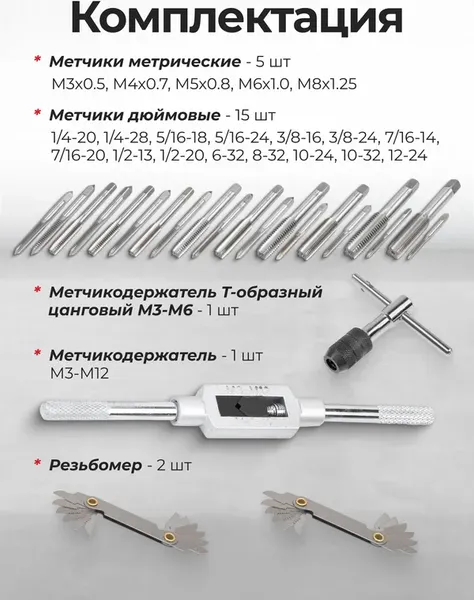 Комплектация

* Метчики метрические - 5 шт
M3x0.5, M4x0.7, M5x0.8, M6x1.0, M8x1.25

* Метчики дюймовые - 15 шт
1/4-20, 1/4-28, 5/16-18, 5/16-24, 3/8-16, 3/8-24, 7/16-14, 7/16-20, 1/2-13, 1/2-20, 6-32, 8-32, 10-24, 10-32, 12-24

* Метчикодержатель Т-образный цанговый М3-М6 - 1 шт

* Метчикодержатель - 1 шт
M3-M12

* Резьбомер - 2 шт